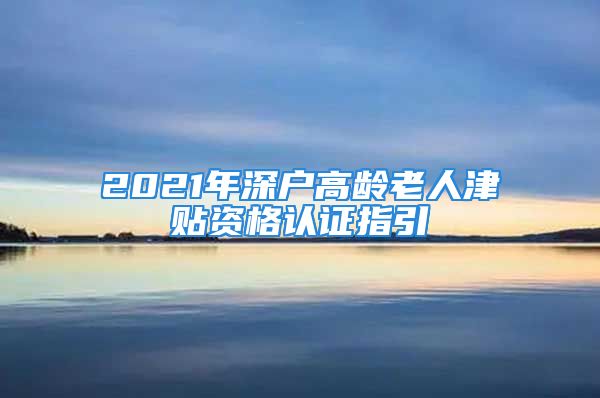 2021年深户高龄老人津贴资格认证指引